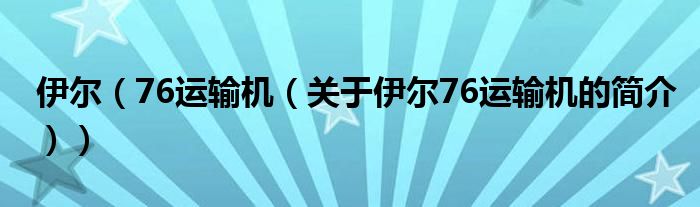 伊尔（76运输机（关于伊尔76运输机的简介））